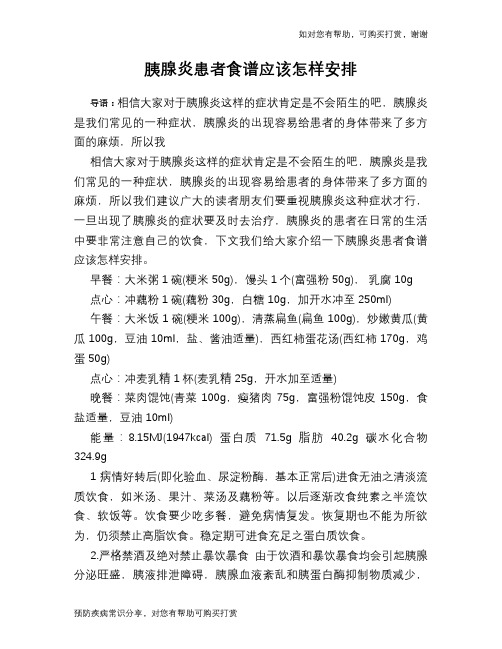 如对您有帮助，可购买打赏，谢谢

胰腺炎患者食谱应该怎样安排

导语：相信大家对于胰腺炎这样的症状肯定是不会陌生的吧，胰腺炎是我们常见的一种症状，胰腺炎的出现容易给患者的身体带来了多方面的麻烦，所以我

相信大家对于胰腺炎这样的症状肯定是不会陌生的吧，胰腺炎是我们常见的一种症状，胰腺炎的出现容易给患者的身体带来了多方面的麻烦，所以我们建议广大的读者朋友们要重视胰腺炎这种症状才行，一旦出现了胰腺炎的症状要及时去治疗，胰腺炎的患者在日常的生活中要非常注意自己的饮食，下文我们给大家介绍一下胰腺炎患者食谱应该怎样安排。

早餐：大米粥 1 碗(粳米 50g)，馒头 1 个(富强粉 50g)， 乳腐 10g

点心：冲藕粉 1 碗(藕粉 30g，白糖 10g，加开水冲至 250ml)

午餐：大米饭 1 碗(粳米 100g)，清蒸扁鱼(扁鱼 100g)，炒嫩黄瓜(黄瓜 100g，豆油 10ml，盐、酱油适量)，西红柿蛋花汤(西红柿 170g，鸡蛋 50g)

点心：冲麦乳精 1 杯(麦乳精 25g，开水加至适量)

晚餐：菜肉馄饨(青菜 100g，瘦猪肉 75g，富强粉馄饨皮 150g，食盐适量，豆油 10ml)

能量：8.15MJ(1947kcal) 蛋白质 71.5g 脂肪 40.2g 碳水化合物 324.9g

1 病情好转后(即化验血、尿淀粉酶，基本正常后)进食无油之清淡流质饮食，如米汤、果汁、菜汤及藕粉等。以后逐渐改食纯素之半流饮食、软饭等。饮食要少吃多餐，避免病情复发。恢复期也不能为所欲为，仍须禁止高脂饮食。稳定期可进食充足之蛋白质饮食。

2.严格禁酒及绝对禁止暴饮暴食 由于饮酒和暴饮暴食均会引起胰腺分泌旺盛，胰液排泄障碍，胰腺血液紊乱和胰蛋白酶抑制物质减少，

预防疾病常识分享，对您有帮助可购买打赏